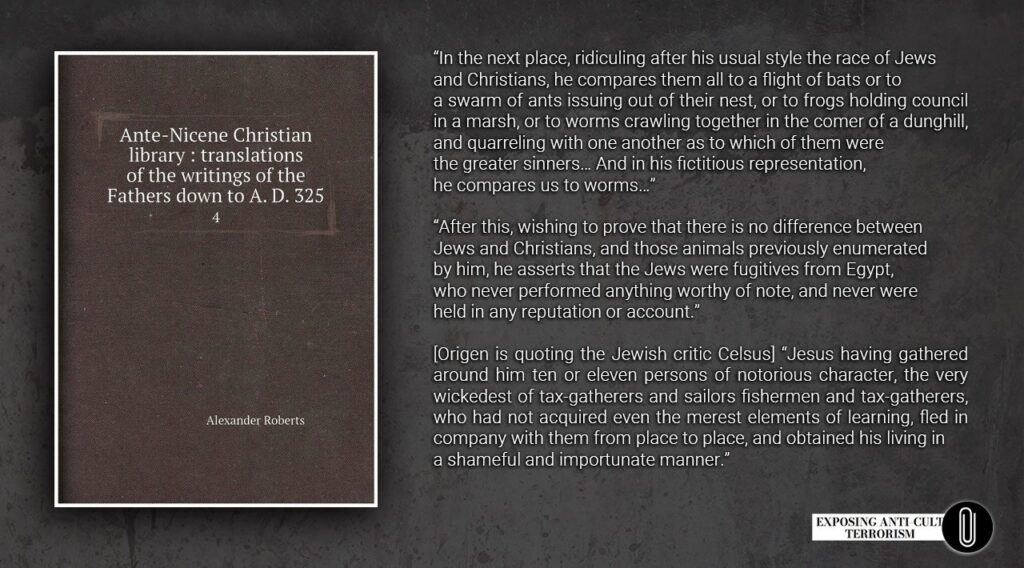 Ante-Nicene Christian library : translations of the writings of the Fathers down to A. D. 325
4

Alexander Roberts

“In the next place, ridiculing after his usual style the race of Jews and Christians, he compares them all to a flight of bats or to a swarm of ants issuing out of their nest, or to frogs holding council in a marsh, or to worms crawling together in the corner of a dunghill, and quarreling with one another as to which of them were the greater sinners… And in his fictitious representation, he compares us to worms…”

“After this, wishing to prove that there is no difference between Jews and Christians, and those animals previously enumerated by him, he asserts that the Jews were fugitives from Egypt, who never performed anything worthy of note, and never were held in any reputation or account.”

[Origen is quoting the Jewish critic Celsus] “Jesus having gathered around him ten or eleven persons of notorious character, the very wickedest of tax-gatherers and sailors fishermen and tax-gatherers, who had not acquired even the merest elements of learning, fled in company with them from place to place, and obtained his living in a shameful and importunate manner.”

EXPOSING ANTI CULT TERRORISM